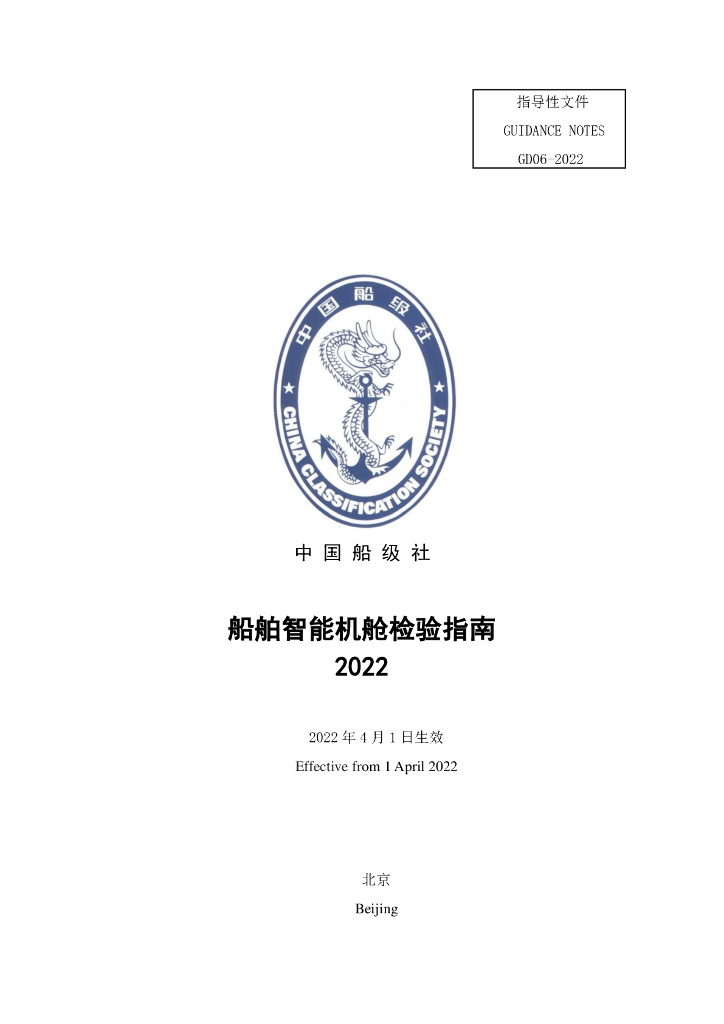 指导性文件
GUIDANCE NOTES
GD06-2022

中国船级社
CHINA CLASSIFICATION SOCIETY

中 国 船 级 社

船舶智能机舱检验指南
2022

2022 年 4 月 1 日生效
Effective from 1 April 2022

北京
Beijing